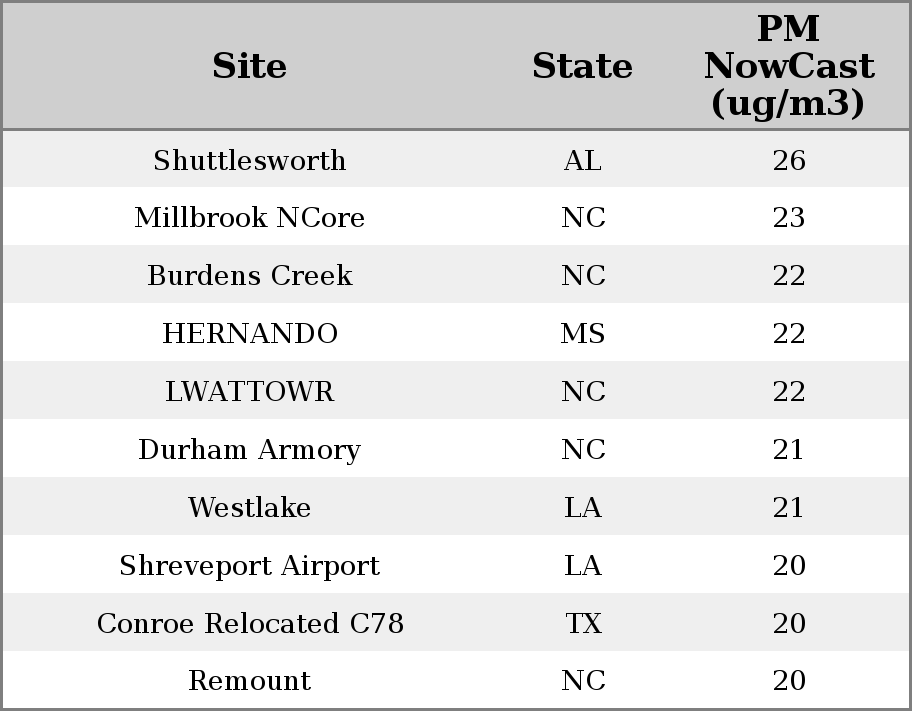 | Site | State | PM NowCast (ug/m3) |
|---|---|---|
| Shuttlesworth | AL | 26 |
| Millbrook NCore | NC | 23 |
| Burdens Creek | NC | 22 |
| HERNANDO | MS | 22 |
| LWATTOWR | NC | 22 |
| Durham Armory | NC | 21 |
| Westlake | LA | 21 |
| Shreveport Airport | LA | 20 |
| Conroe Relocated C78 | TX | 20 |
| Remount | NC | 20 |